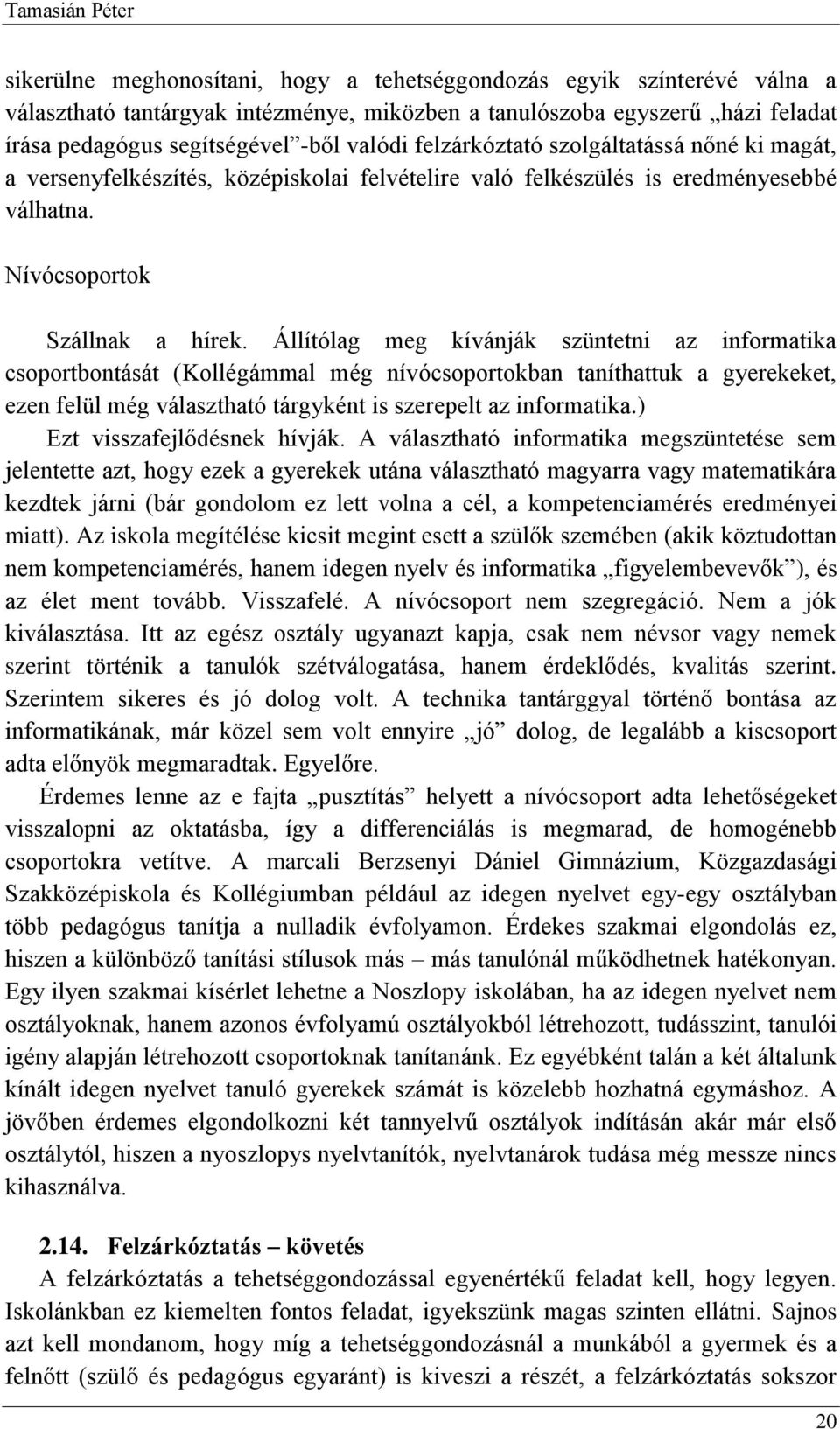 Tamasián Péter

sikerülne meghonosítani, hogy a tehetséggondozás egyik színterévé válna a választható tantárgyak intézménye, miközben a tanulószoba egyszerű „házi feladat írása pedagógus segítségével”-ből valódi felzárkóztató szolgáltatássá nőné ki magát, a versenyfelkészítés, középiskolai felvételire való felkészülés is eredményesebbé válhatna.

Nívócsoportok

Szállnak a hírek. Állítólag meg kívánják szüntetni az informatika csoportbontását (Kollégámmal még nívócsoportokban taníthattuk a gyerekeket, ezen felül még választható tárgyként is szerepelt az informatika.) Ezt visszafejlődésnek hívják. A választható informatika megszüntetése sem jelentette azt, hogy ezek a gyerekek utána választható magyarra vagy matematikára kezdtek járni (bár gondolom ez lett volna a cél, a kompetenciamérés eredményei miatt). Az iskola megítélése kicsit megint esett a szülők szemében (akik köztudottan nem kompetenciamérés, hanem idegen nyelv és informatika „figyelembevevők”), és az élet ment tovább. Visszafelé. A nívócsoport nem szegregáció. Nem a jók kiválasztása. Itt az egész osztály ugyanazt kapja, csak nem névsor vagy nemek szerint történik a tanulók szétválogatása, hanem érdeklődés, kvalitás szerint. Szerintem sikeres és jó dolog volt. A technika tantárggyal történő bontása az informatikának, már közel sem volt ennyire „jó” dolog, de legalább a kiscsoport adta előnyök megmaradtak. Egyelőre.

Érdemes lenne az e fajta „pusztítás” helyett a nívócsoport adta lehetőségeket visszalopni az oktatásba, így a differenciálás is megmarad, de homogénebb csoportokra vetítve. A marcali Berzsenyi Dániel Gimnázium, Közgazdasági Szakközépiskola és Kollégiumban például az idegen nyelvet egy-egy osztályban több pedagógus tanítja a nulladik évfolyamon. Érdekes szakmai elgondolás ez, hiszen a különböző tanítási stílusok más – más tanulónál működhetnek hatékonyan. Egy ilyen szakmai kísérlet lehetne a Noszlopy iskolában, ha az idegen nyelvet nem osztályoknak, hanem azonos évfolyamú osztályokból létrehozott, tudásszint, tanulói igény alapján létrehozott csoportoknak tanítanánk. Ez egyébként talán a két általunk kínált idegen nyelvet tanuló gyerekek számát is közelebb hozhatná egymáshoz. A jövőben érdemes elgondolkozni két tannyelvű osztályok indításán akár már első osztálytól, hiszen a nyoszlopys nyelvtanítók, nyelvtanárok tudása még messze nincs kihasználva.

2.14. Felzárkóztatás – követés
A felzárkóztatás a tehetséggondozással egyenértékű feladat kell, hogy legyen. Iskolánkban ez kiemelten fontos feladat, igyekszünk magas szinten ellátni. Sajnos azt kell mondanom, hogy míg a tehetséggondozásnál a munkából a gyermek és a felnőtt (szülő és pedagógus egyaránt) is kiveszi a részét, a felzárkóztatás sokszor

20